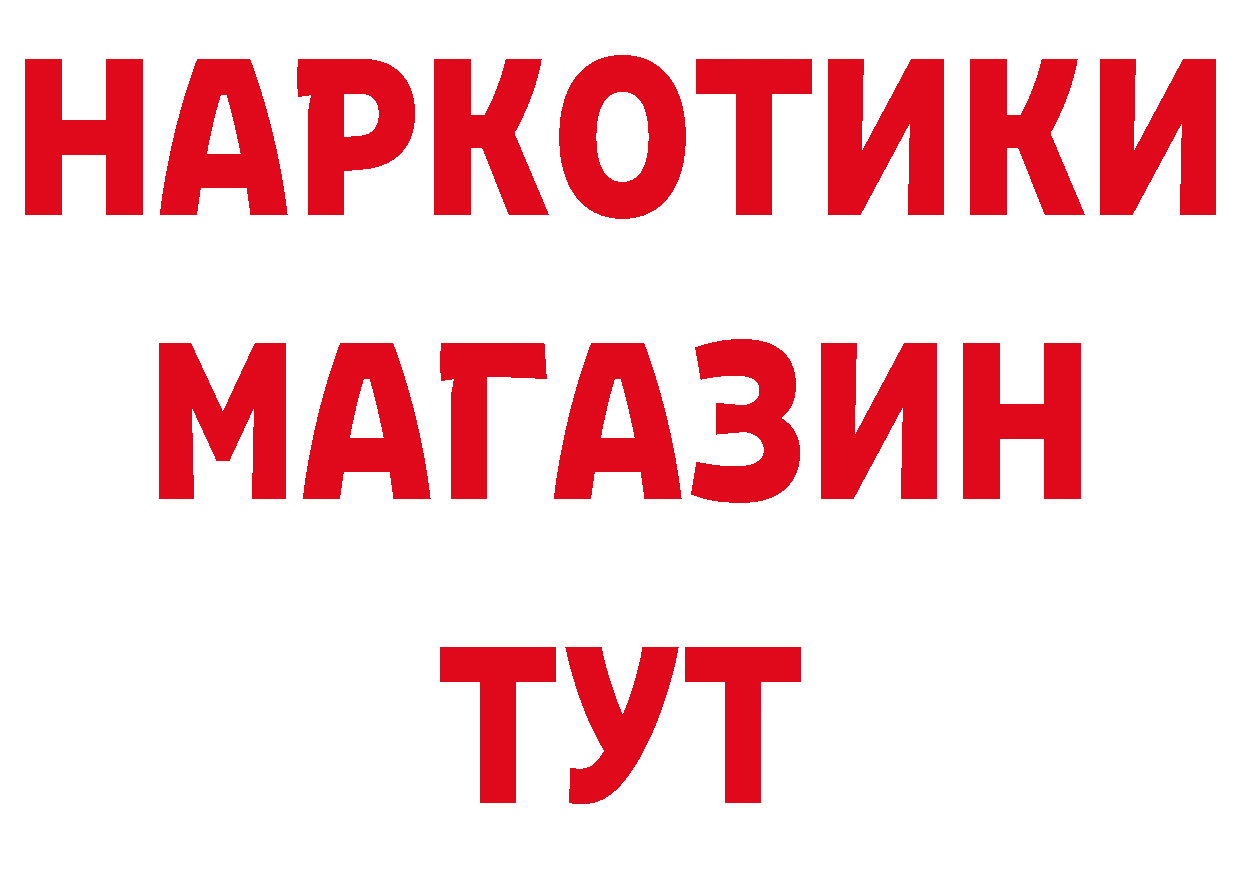 НАРКОТИКИ
МАГАЗИН
ТУТ